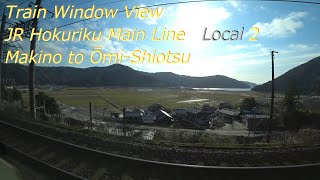 Train Window View
JR Hokuriku Main Line Local 2
Makino to Ōmi-Shiotsu